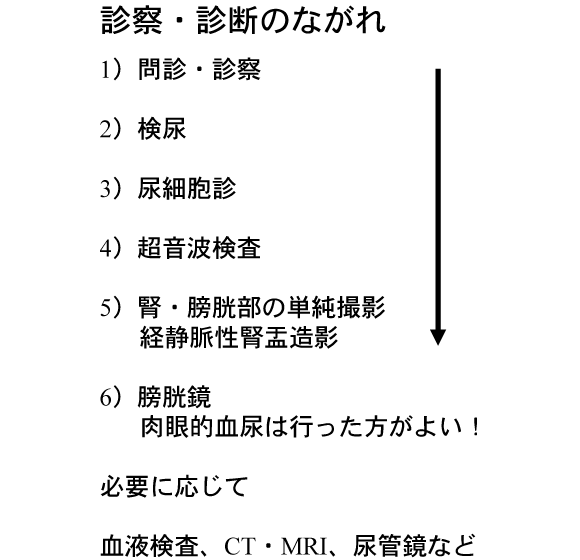 診察・診断のながれ

1）問診・診察

2）検尿

3）尿細胞診

4）超音波検査

5）腎・膀胱部の単純撮影
経静脈性腎盂造影

6）膀胱鏡
肉眼的血尿は行った方がよい！

必要に応じて

血液検査、CT・MRI、尿管鏡など